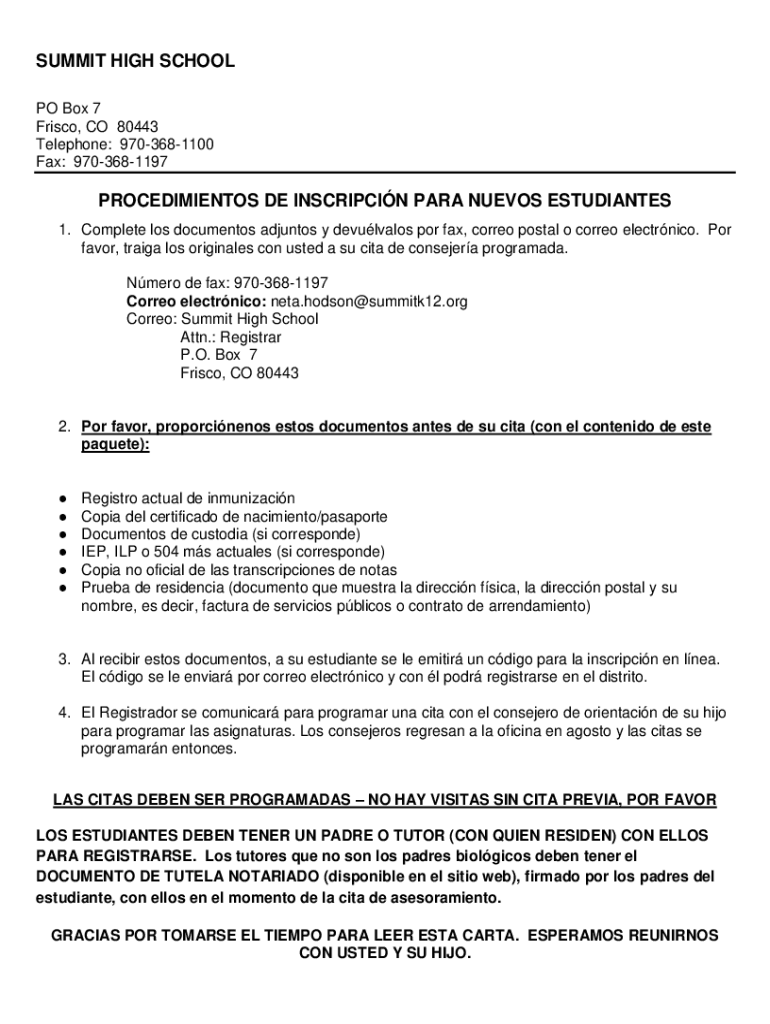 SUMMIT HIGH SCHOOL

PO Box 7
Frisco, CO 80443
Telephone: 970-368-1100
Fax: 970-368-1197

PROCEDIMIENTOS DE INSCRIPCIÓN PARA NUEVOS ESTUDIANTES

1. Complete los documentos adjuntos y devuélvalos por fax, correo postal o correo electrónico. Por favor, traiga los originales con usted a su cita de consejería programada.

Número de fax: 970-368-1197
Correo electrónico: neta.hodson@summitk12.org
Correo: Summit High School
Attn.: Registrar
P.O. Box 7
Frisco, CO 80443

2. Por favor, proporciónenos estos documentos antes de su cita (con el contenido de este paquete):

● Registro actual de inmunización
● Copia del certificado de nacimiento/pasaporte
● Documentos de custodia (si corresponde)
● IEP, ILP o 504 más actuales (si corresponde)
● Copia no oficial de las transcripciones de notas
● Prueba de residencia (documento que muestra la dirección física, la dirección postal y su nombre, es decir, factura de servicios públicos o contrato de arrendamiento)

3. Al recibir estos documentos, a su estudiante se le emitirá un código para la inscripción en línea. El código se le enviará por correo electrónico y con él podrá registrarse en el distrito.

4. El Registrador se comunicará para programar una cita con el consejero de orientación de su hijo para programar las asignaturas. Los consejeros regresan a la oficina en agosto y las citas se programarán entonces.

LAS CITAS DEBEN SER PROGRAMADAS – NO HAY VISITAS SIN CITA PREVIA, POR FAVOR

LOS ESTUDIANTES DEBEN TENER UN PADRE O TUTOR (CON QUIEN RESIDEN) CON ELLOS PARA REGISTRARSE. Los tutores que no son los padres biológicos deben tener el DOCUMENTO DE TUTELA NOTARIADO (disponible en el sitio web), firmado por los padres del estudiante, con ellos en el momento de la cita de asesoramiento.

GRACIAS POR TOMARSE EL TIEMPO PARA LEER ESTA CARTA. ESPERAMOS REUNIRNOS CON USTED Y SU HIJO.